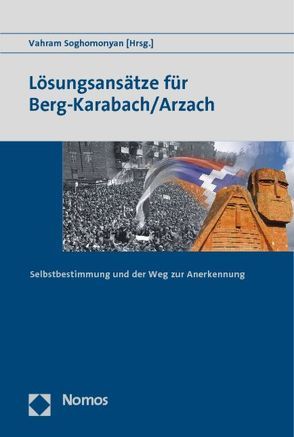 Vahram Soghomonyan [Hrsg.]

Lösungsansätze für Berg-Karabach/Arzach

Selbstbestimmung und der Weg zur Anerkennung

Nomos